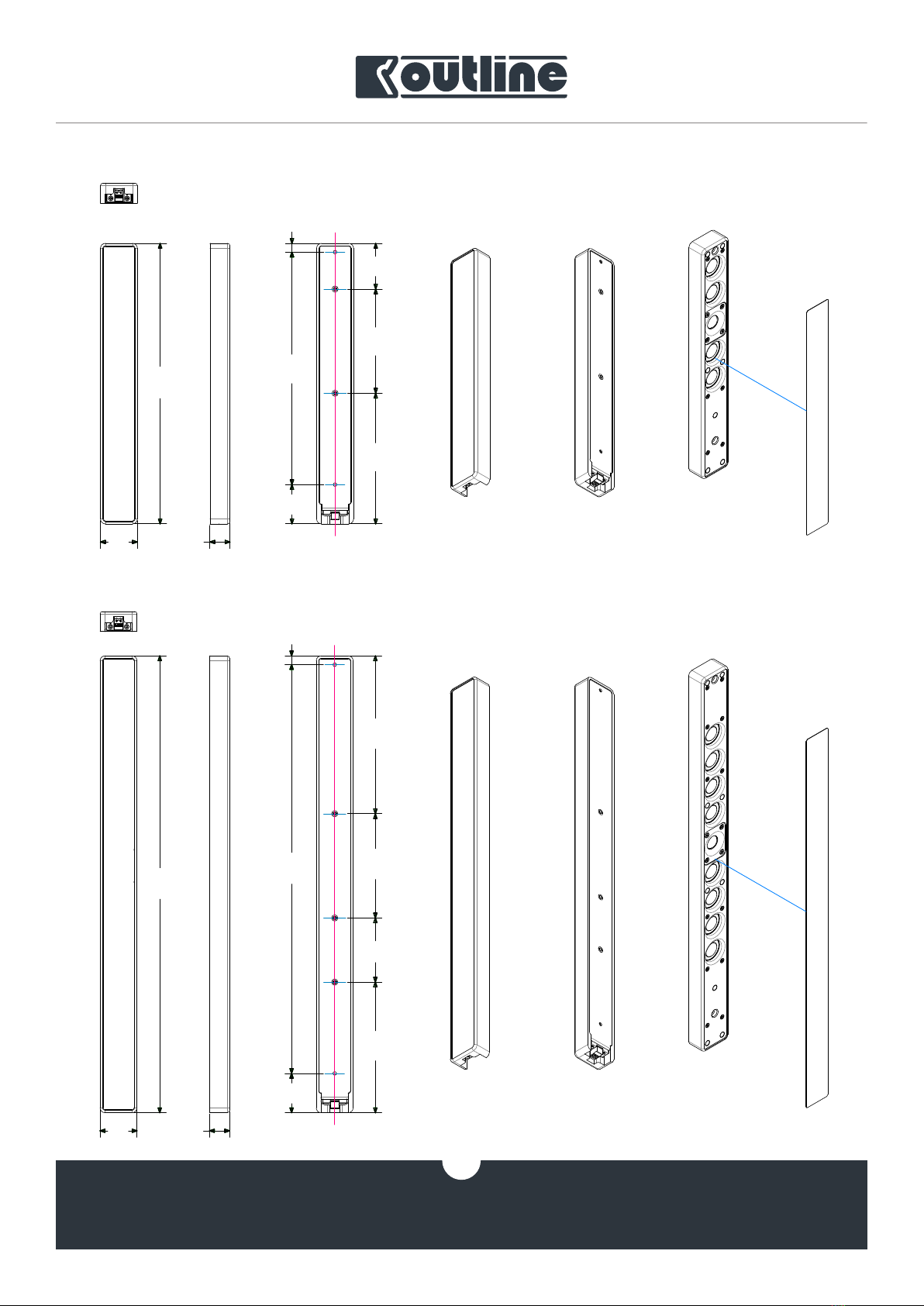 outline